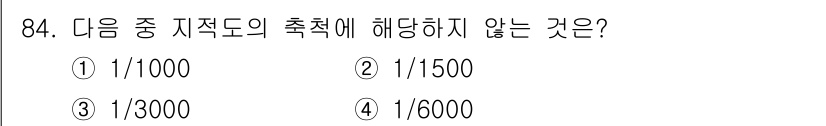 84. 다음 중 지적도의 축척에 해당하지 않는 것은?

① 1/1000 ② 1/1500

③ 1/3000 ④ 1/6000